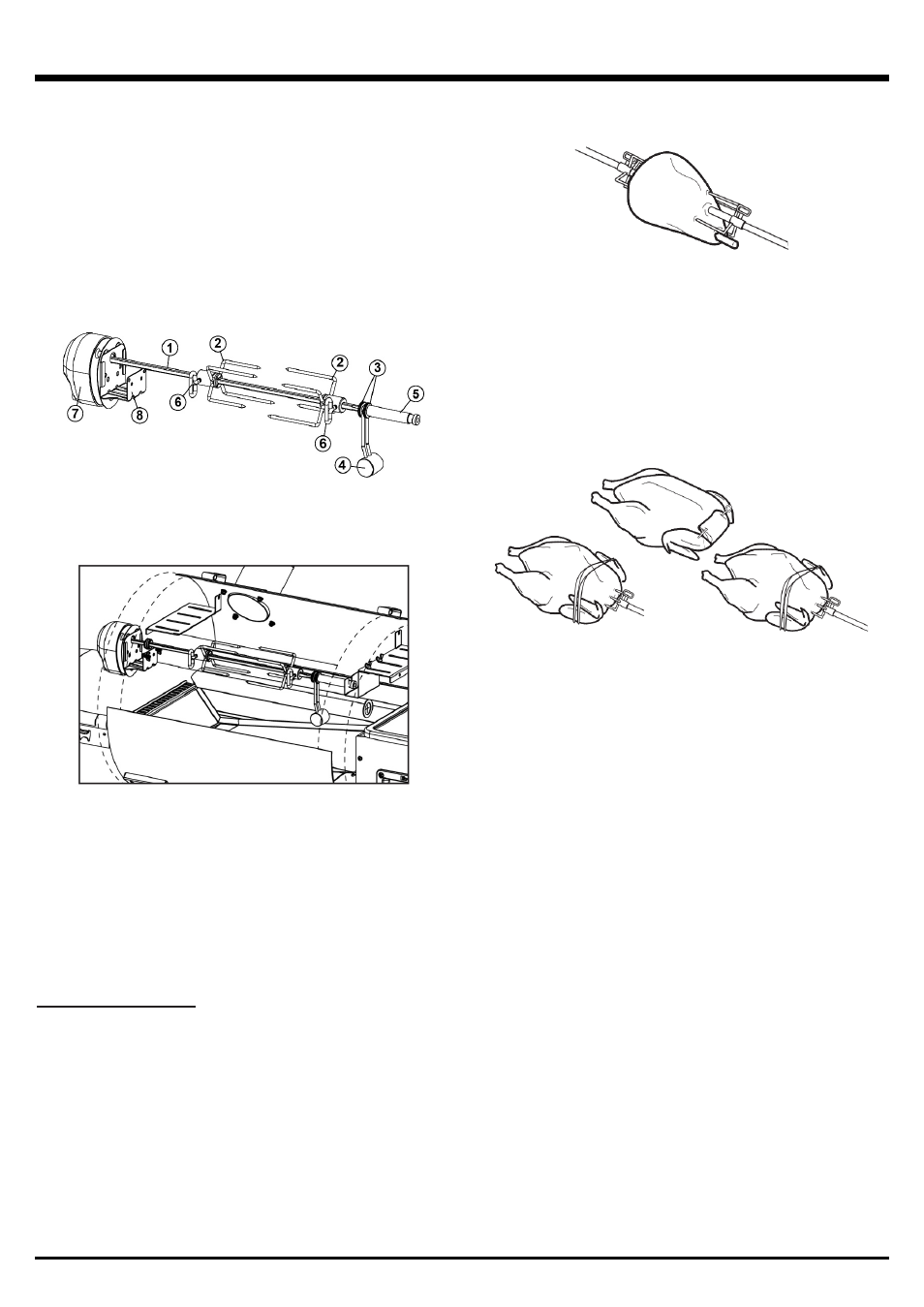 1

2

2

3

5

6

6

7

8

4